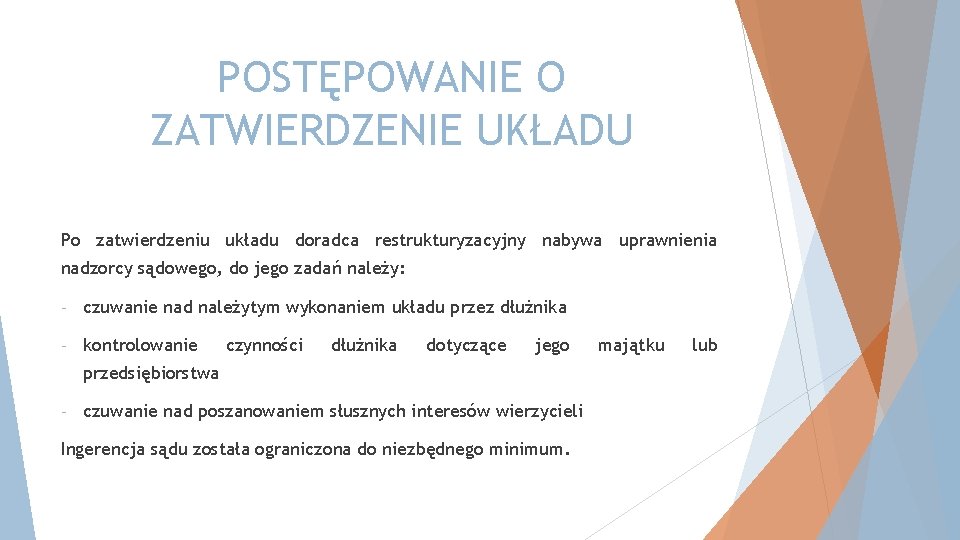 POSTĘPOWANIE O ZATWIERDZENIE UKŁADU

Po zatwierdzeniu układu doradca restrukturyzacyjny nabywa uprawnienia nadzorcy sądowego, do jego zadań należy:

- czuwanie nad należytym wykonaniem układu przez dłużnika

- kontrolowanie czynności dłużnika dotyczące jego majątku lub przedsiębiorstwa

- czuwanie nad poszanowaniem słusznych interesów wierzycieli

Ingerencja sądu została ograniczona do niezbędnego minimum.